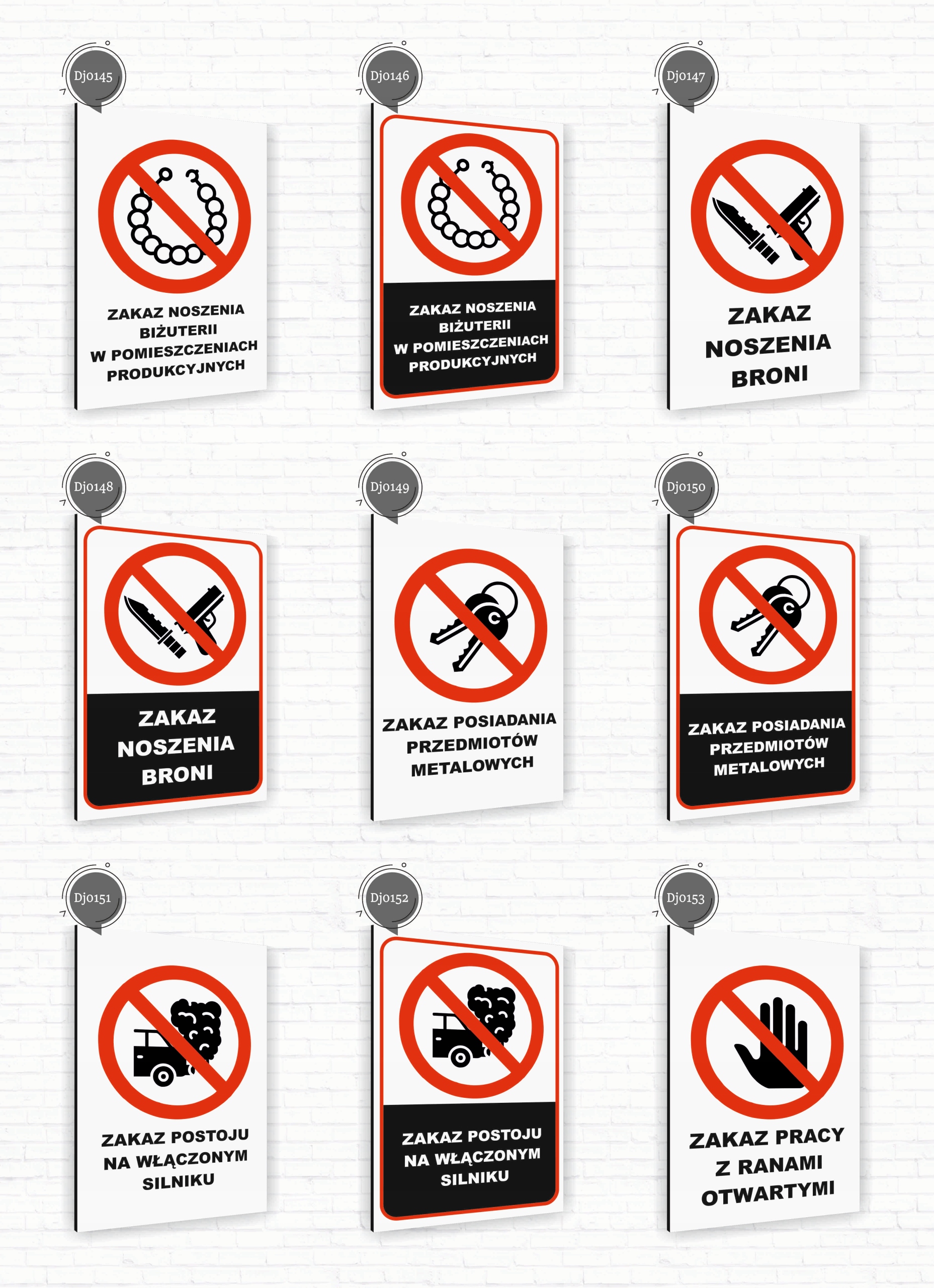 Dj0145

ZAKAZ NOSZENIA BIŻUTERII W POMIESZCZENIACH PRODUKCYJNYCH

Dj0146

ZAKAZ NOSZENIA BIŻUTERII W POMIESZCZENIACH PRODUKCYJNYCH

Dj0147

ZAKAZ NOSZENIA BRONI

Dj0148

ZAKAZ NOSZENIA BRONI

Dj0149

ZAKAZ POSIADANIA PRZEDMIOTÓW METALOWYCH

Dj0150

ZAKAZ POSIADANIA PRZEDMIOTÓW METALOWYCH

Dj0151

ZAKAZ POSTOJU NA WŁĄCZONYM SILNIKU

Dj0152

ZAKAZ POSTOJU NA WŁĄCZONYM SILNIKU

Dj0153

ZAKAZ PRACY Z RANAMI OTWARTYMI